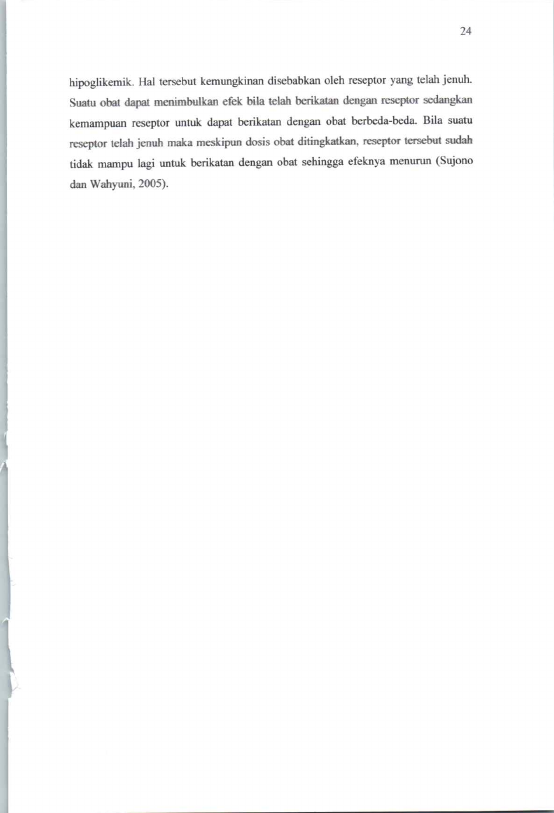 24

hipoglikemik. Hal tersebut kemungkinan disebabkan oleh reseptor yang telah jenuh. Suatu obat dapat menimbulkan efek bila telah berikatan dengan reseptor sedangkan kemampuan reseptor untuk dapat berikatan dengan obat berbeda-beda. Bila suatu reseptor telah jenuh maka meskipun dosis obat ditingkatkan, reseptor tersebut sudah tidak mampu lagi untuk berikatan dengan obat sehingga efeknya menurun (Sujono dan Wahyuni, 2005).